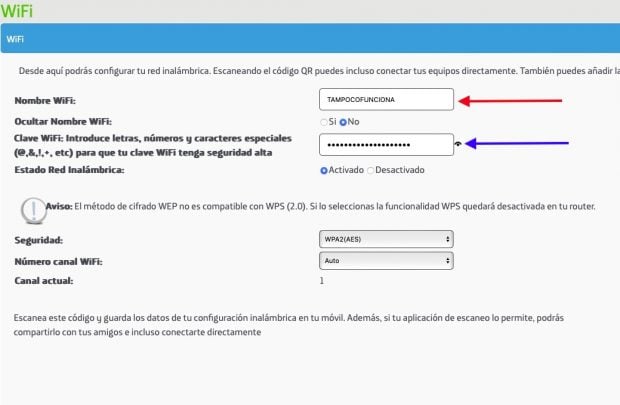 WiFi

WiFi

Desde aquí podrás configurar tu red inalámbrica. Escaneando el código QR puedes incluso conectar tus equipos directamente. También puedes añadir la

Nombre WiFi: TAMPOCOFUNCIONA

Ocultar Nombre WiFi: Si No

Clave WiFi: Introduce letras, números y caracteres especiales (@,&,!,+, etc) para que tu clave WiFi tenga seguridad alta ••••••••••••••••••••

Estado Red Inalámbrica: Activado Desactivado

Aviso: El método de cifrado WEP no es compatible con WPS (2.0). Si lo seleccionas la funcionalidad WPS quedará desactivada en tu router.

Seguridad: WPA2(AES)

Número canal WiFi: Auto

Canal actual: 1

Escanea este código y guarda los datos de tu configuración inalámbrica en tu móvil. Además, si tu aplicación de escaneo lo permite, podrás compartirlo con tus amigos e incluso conectarte directamente